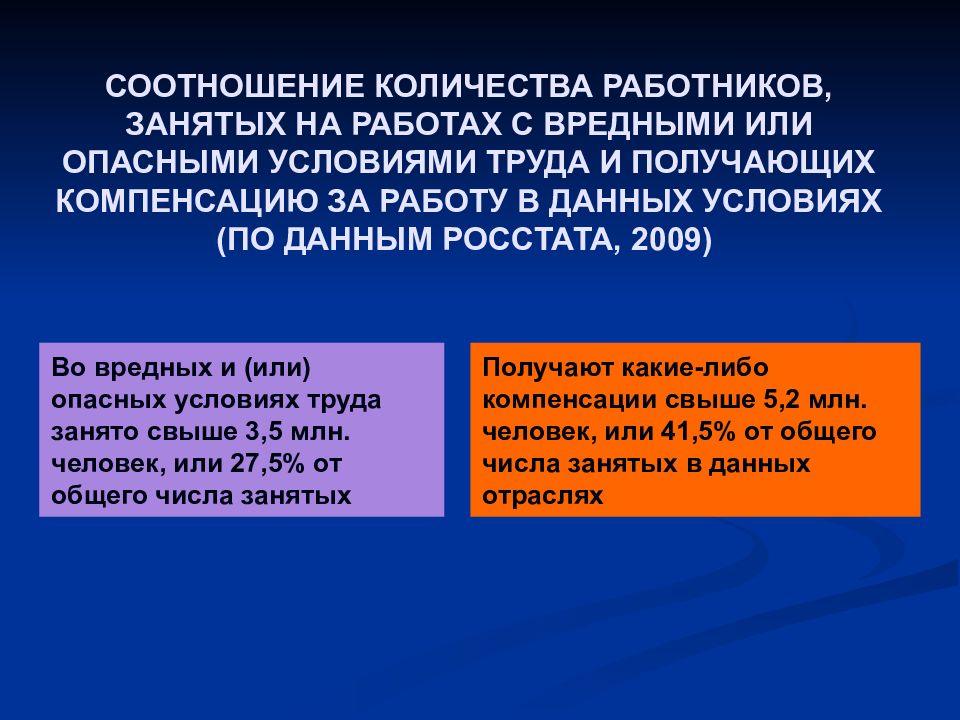 СООТНОШЕНИЕ КОЛИЧЕСТВА РАБОТНИКОВ, ЗАНЯТЫХ НА РАБОТАХ С ВРЕДНЫМИ ИЛИ ОПАСНЫМИ УСЛОВИЯМИ ТРУДА И ПОЛУЧАЮЩИХ КОМПЕНСАЦИЮ ЗА РАБОТУ В ДАННЫХ УСЛОВИЯХ (ПО ДАННЫМ РОССТАТА, 2009)

Во вредных и (или) опасных условиях труда занято свыше 3,5 млн. человек, или 27,5% от общего числа занятых

Получают какие-либо компенсации свыше 5,2 млн. человек, или 41,5% от общего числа занятых в данных отраслях